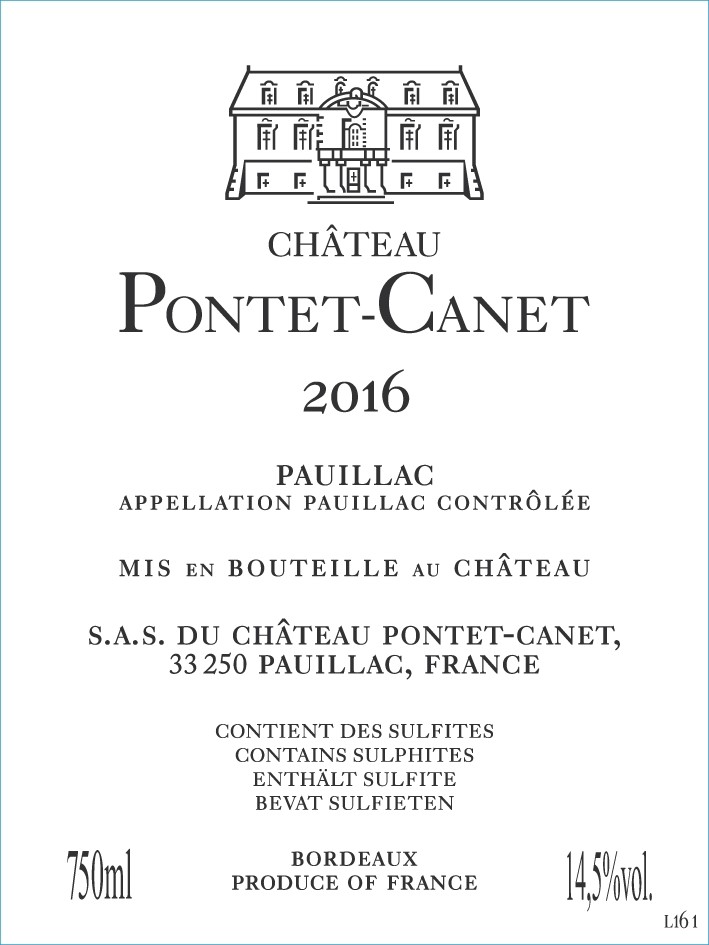 CHÂTEAU
PONTET-CANET
2016

PAUILLAC
APPELLATION PAUILLAC CONTRÔLÉE

MIS EN BOUTEILLE AU CHÂTEAU

S.A.S. DU CHÂTEAU PONTET-CANET,
33 250 PAUILLAC, FRANCE

CONTIENT DES SULFITES
CONTAINS SULPHITES
ENTHÄLT SULFITE
BEVAT SULFIETEN

750ml
BORDEAUX
PRODUCE OF FRANCE
14,5%vol.

L161